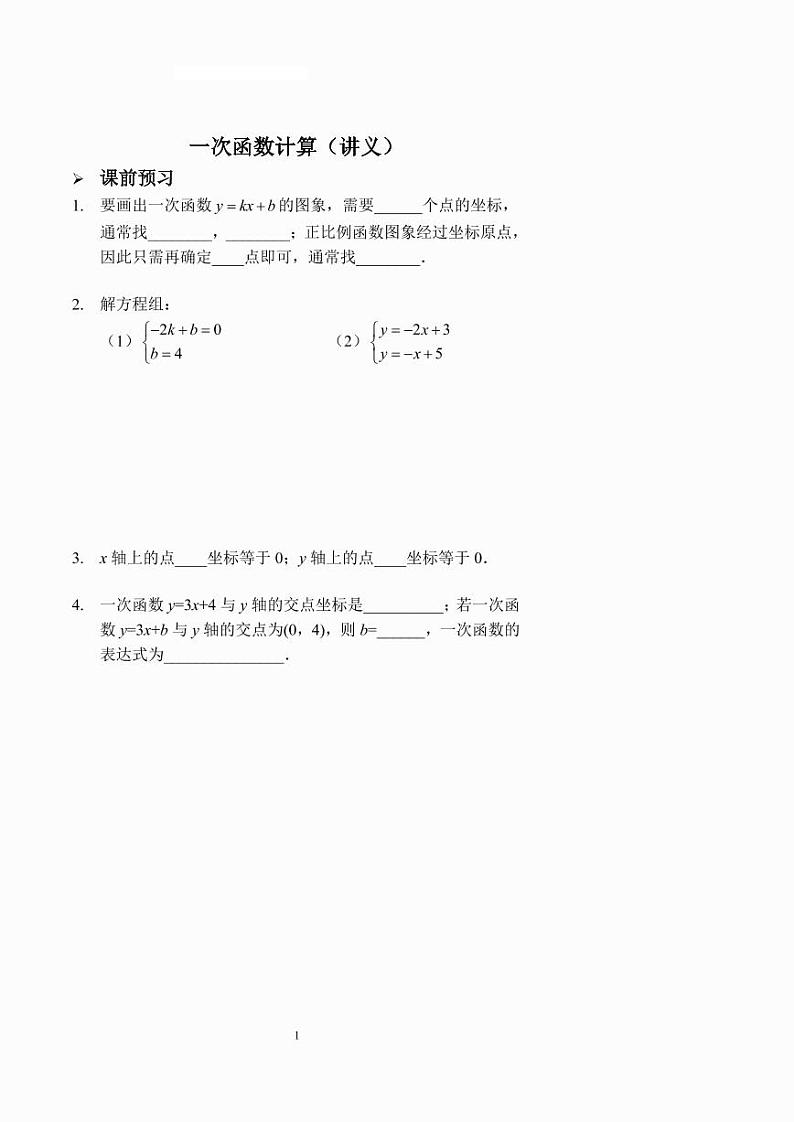 一次函数计算（讲义）

➢ 课前预习

1. 要画出一次函数 $y=kx+b$ 的图象，需要______个点的坐标，通常找________，________；正比例函数图象经过坐标原点，因此只需再确定____点即可，通常找________.

2. 解方程组：

（1）$\begin{cases} -2k+b=0 \\ b=4 \end{cases}$　　（2）$\begin{cases} y=-2x+3 \\ y=-x+5 \end{cases}$

3. $x$ 轴上的点____坐标等于 0；$y$ 轴上的点____坐标等于 0.

4. 一次函数 $y=3x+4$ 与 $y$ 轴的交点坐标是__________；若一次函数 $y=3x+b$ 与 $y$ 轴的交点为(0，4)，则 $b$=______，一次函数的表达式为_______________.

1